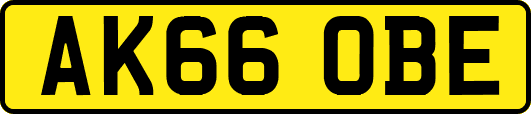 AK66 OBE